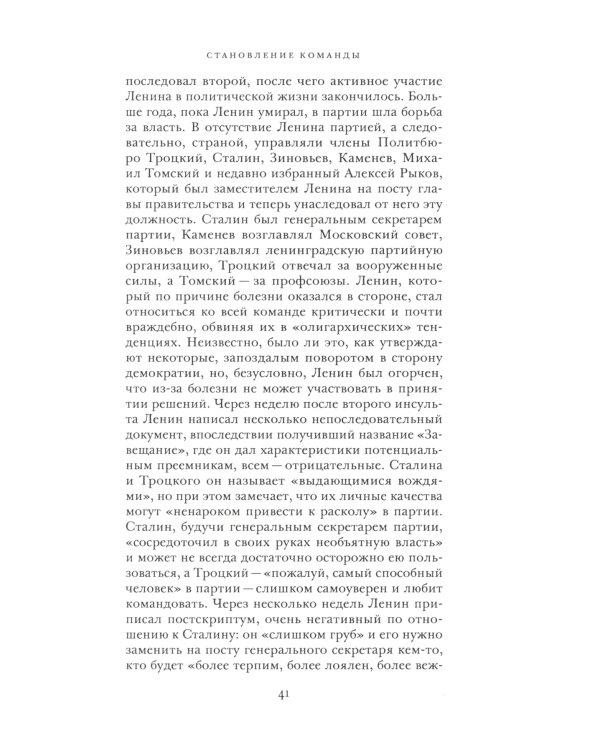 СТАНОВЛЕНИЕ КОМАНДЫ

последовал второй, после чего активное участие Ленина в политической жизни закончилось. Больше года, пока Ленин умирал, в партии шла борьба за власть. В отсутствие Ленина партией, а следовательно, страной, управляли члены Политбюро Троцкий, Сталин, Зиновьев, Каменев, Михаил Томский и недавно избранный Алексей Рыков, который был заместителем Ленина на посту главы правительства и теперь унаследовал от него эту должность. Сталин был генеральным секретарем партии, Каменев возглавлял Московский совет, Зиновьев возглавлял ленинградскую партийную организацию, Троцкий отвечал за вооруженные силы, а Томский — за профсоюзы. Ленин, который по причине болезни оказался в стороне, стал относиться ко всей команде критически и почти враждебно, обвиняя их в «олигархических» тенденциях. Неизвестно, было ли это, как утверждают некоторые, запоздалым поворотом в сторону демократии, но, безусловно, Ленин был огорчен, что из-за болезни не может участвовать в принятии решений. Через неделю после второго инсульта Ленин написал несколько непоследовательный документ, впоследствии получивший название «Завещание», где он дал характеристики потенциальным преемникам, всем — отрицательные. Сталина и Троцкого он называет «выдающимися вождями», но при этом замечает, что их личные качества могут «ненароком привести к расколу» в партии. Сталин, будучи генеральным секретарем партии, «сосредоточил в своих руках необъятную власть» и может не всегда достаточно осторожно ею пользоваться, а Троцкий — «пожалуй, самый способный человек» в партии — слишком самоуверен и любит командовать. Через несколько недель Ленин приписал постскриптум, очень негативный по отношению к Сталину: он «слишком груб» и его нужно заменить на посту генерального секретаря кем-то, кто будет «более терпим, более лоялен, более веж-

41